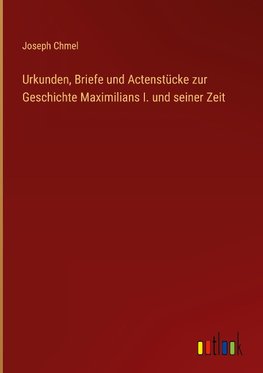 Joseph Chmel

Urkunden, Briefe und Actenstücke zur Geschichte Maximilians I. und seiner Zeit

outlook